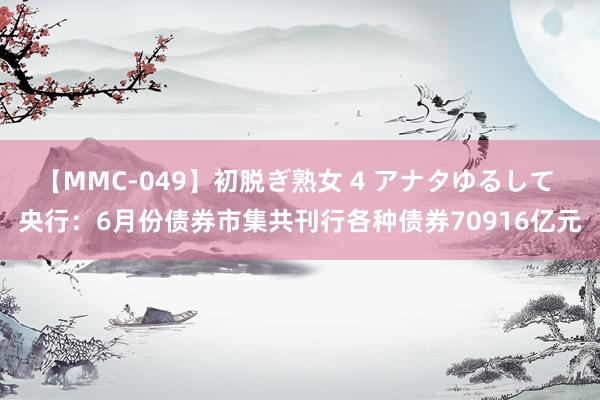 【MMC-049】初脱ぎ熟女 4 アナタゆるして
央行：6月份债券市集共刊行各种债券70916亿元